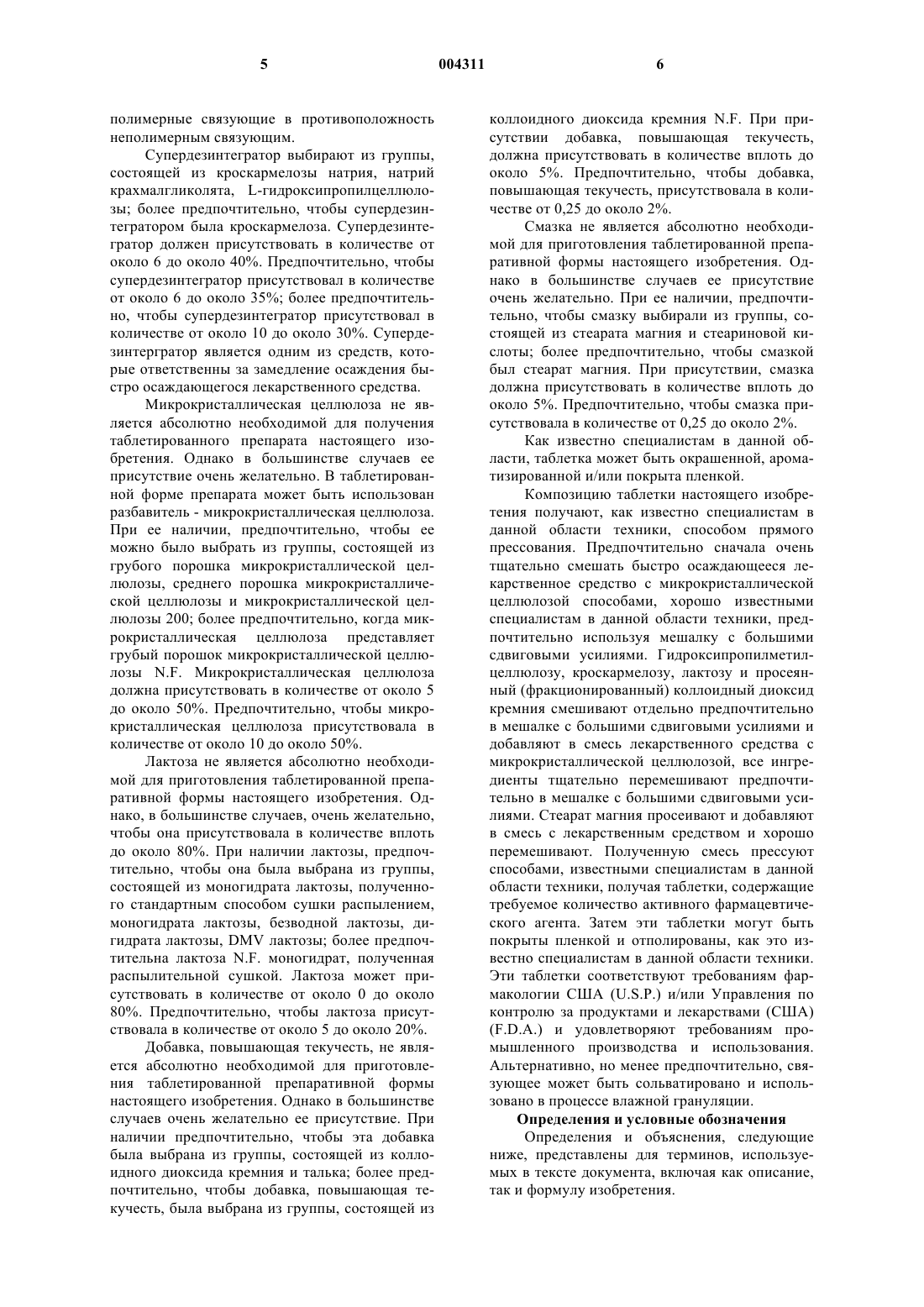 5 004311 6

полимерные связующие в противоположность неполимерным связующим.

Супердезинтегратор выбирают из группы, состоящей из кроскармелозы натрия, натрий крахмалгликолята, L-гидроксипропилцеллюлозы; более предпочтительно, чтобы супердезинтегратором была кроскармелоза. Супердезинтегратор должен присутствовать в количестве от около 6 до около 40%. Предпочтительно, чтобы супердезинтегратор присутствовал в количестве от около 6 до около 35%; более предпочтительно, чтобы супердезинтегратор присутствовал в количестве от около 10 до около 30%. Супердезинтергратор является одним из средств, которые ответственны за замедление осаждения быстро осаждающегося лекарственного средства.

Микрокристаллическая целлюлоза не является абсолютно необходимой для получения таблетированного препарата настоящего изобретения. Однако в большинстве случаев ее присутствие очень желательно. В таблетированной форме препарата может быть использован разбавитель - микрокристаллическая целлюлоза. При ее наличии, предпочтительно, чтобы ее можно было выбрать из группы, состоящей из грубого порошка микрокристаллической целлюлозы, среднего порошка микрокристаллической целлюлозы и микрокристаллической целлюлозы 200; более предпочтительно, когда микрокристаллическая целлюлоза представляет грубый порошок микрокристаллической целлюлозы N.F. Микрокристаллическая целлюлоза должна присутствовать в количестве от около 5 до около 50%. Предпочтительно, чтобы микрокристаллическая целлюлоза присутствовала в количестве от около 10 до около 50%.

Лактоза не является абсолютно необходимой для приготовления таблетированной препаративной формы настоящего изобретения. Однако, в большинстве случаев, очень желательно, чтобы она присутствовала в количестве вплоть до около 80%. При наличии лактозы, предпочтительно, чтобы она была выбрана из группы, состоящей из моногидрата лактозы, полученного стандартным способом сушки распылением, моногидрата лактозы, безводной лактозы, дигидрата лактозы, DMV лактозы; более предпочтительна лактоза N.F. моногидрат, полученная распылительной сушкой. Лактоза может присутствовать в количестве от около 0 до около 80%. Предпочтительно, чтобы лактоза присутствовала в количестве от около 5 до около 20%.

Добавка, повышающая текучесть, не является абсолютно необходимой для приготовления таблетированной препаративной формы настоящего изобретения. Однако в большинстве случаев очень желательно ее присутствие. При наличии предпочтительно, чтобы эта добавка была выбрана из группы, состоящей из коллоидного диоксида кремния и талька; более предпочтительно, чтобы добавка, повышающая текучесть, была выбрана из группы, состоящей из коллоидного диоксида кремния N.F. При присутствии добавка, повышающая текучесть, должна присутствовать в количестве вплоть до около 5%. Предпочтительно, чтобы добавка, повышающая текучесть, присутствовала в количестве от 0,25 до около 2%.

Смазка не является абсолютно необходимой для приготовления таблетированной препаративной формы настоящего изобретения. Однако в большинстве случаев ее присутствие очень желательно. При ее наличии, предпочтительно, чтобы смазку выбирали из группы, состоящей из стеарата магния и стеариновой кислоты; более предпочтительно, чтобы смазкой был стеарат магния. При присутствии, смазка должна присутствовать в количестве вплоть до около 5%. Предпочтительно, чтобы смазка присутствовала в количестве от 0,25 до около 2%.

Как известно специалистам в данной области, таблетка может быть окрашенной, ароматизированной и/или покрыта пленкой.

Композицию таблетки настоящего изобретения получают, как известно специалистам в данной области техники, способом прямого прессования. Предпочтительно сначала очень тщательно смешать быстро осаждающееся лекарственное средство с микрокристаллической целлюлозой способами, хорошо известными специалистам в данной области техники, предпочтительно используя мешалку с большими сдвиговыми усилиями. Гидроксипропилметилцеллюлозу, кроскармелозу, лактозу и просеянный (фракционированный) коллоидный диоксид кремния смешивают отдельно предпочтительно в мешалке с большими сдвиговыми усилиями и добавляют в смесь лекарственного средства с микрокристаллической целлюлозой, все ингредиенты тщательно перемешивают предпочтительно в мешалке с большими сдвиговыми усилиями. Стеарат магния просеивают и добавляют в смесь с лекарственным средством и хорошо перемешивают. Полученную смесь прессуют способами, известными специалистам в данной области техники, получая таблетки, содержащие требуемое количество активного фармацевтического агента. Затем эти таблетки могут быть покрыты пленкой и отполированы, как это известно специалистам в данной области техники. Эти таблетки соответствуют требованиям фармакологии США (U.S.P.) и/или Управления по контролю за продуктами и лекарствами (США) (F.D.A.) и удовлетворяют требованиям промышленного производства и использования. Альтернативно, но менее предпочтительно, связующее может быть сольватировано и использовано в процессе влажной грануляции.

Определения и условные обозначения

Определения и объяснения, следующие ниже, представлены для терминов, используемых в тексте документа, включая как описание, так и формулу изобретения.